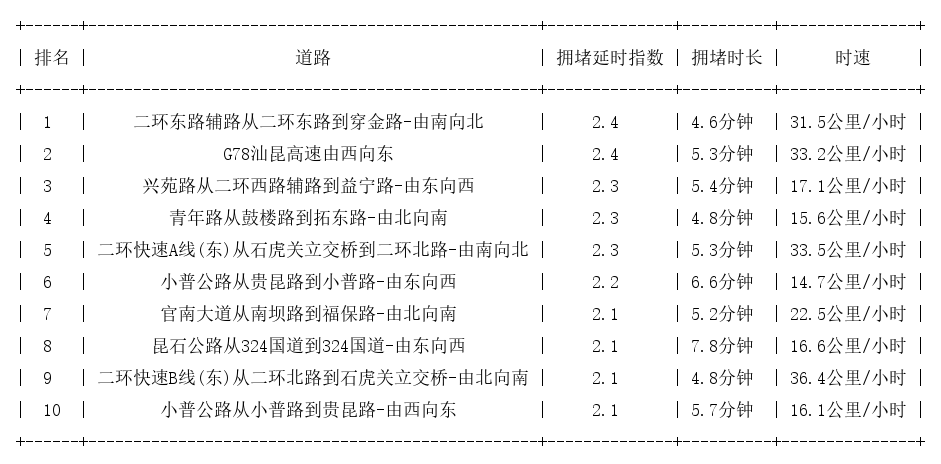 | 排名 | 道路 | 拥堵延时指数 | 拥堵时长 | 时速 |
|---|---|---|---|---|
| 1 | 二环东路辅路从二环东路到穿金路-由南向北 | 2.4 | 4.6分钟 | 31.5公里/小时 |
| 2 | G78汕昆高速由西向东 | 2.4 | 5.3分钟 | 33.2公里/小时 |
| 3 | 兴苑路从二环西路辅路到益宁路-由东向西 | 2.3 | 5.4分钟 | 17.1公里/小时 |
| 4 | 青年路从鼓楼路到拓东路-由北向南 | 2.3 | 4.8分钟 | 15.6公里/小时 |
| 5 | 二环快速A线(东)从石虎关立交桥到二环北路-由南向北 | 2.3 | 5.3分钟 | 33.5公里/小时 |
| 6 | 小普公路从贵昆路到小普路-由东向西 | 2.2 | 6.6分钟 | 14.7公里/小时 |
| 7 | 官南大道从南坝路到福保路-由北向南 | 2.1 | 5.2分钟 | 22.5公里/小时 |
| 8 | 昆石公路从324国道到324国道-由东向西 | 2.1 | 7.8分钟 | 16.6公里/小时 |
| 9 | 二环快速B线(东)从二环北路到石虎关立交桥-由北向南 | 2.1 | 4.8分钟 | 36.4公里/小时 |
| 10 | 小普公路从小普路到贵昆路-由西向东 | 2.1 | 5.7分钟 | 16.1公里/小时 |